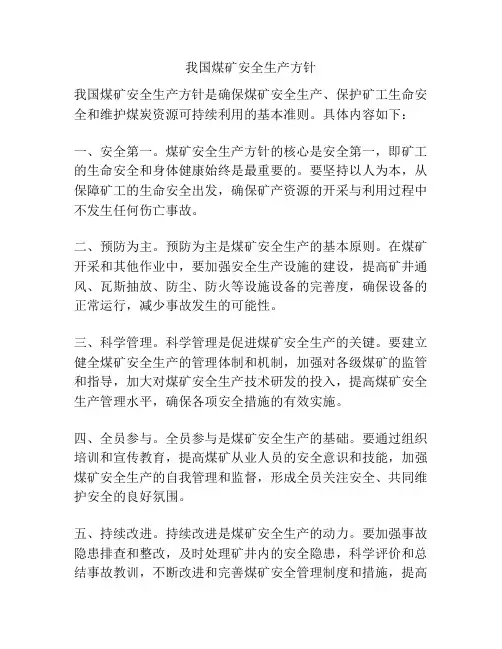 我国煤矿安全生产方针

我国煤矿安全生产方针是确保煤矿安全生产、保护矿工生命安全和维护煤炭资源可持续利用的基本准则。具体内容如下：

一、安全第一。煤矿安全生产方针的核心是安全第一，即矿工的生命安全和身体健康始终是最重要的。要坚持以人为本，从保障矿工的生命安全出发，确保矿产资源的开采与利用过程中不发生任何伤亡事故。

二、预防为主。预防为主是煤矿安全生产的基本原则。在煤矿开采和其他作业中，要加强安全生产设施的建设，提高矿井通风、瓦斯抽放、防尘、防火等设施设备的完善度，确保设备的正常运行，减少事故发生的可能性。

三、科学管理。科学管理是促进煤矿安全生产的关键。要建立健全煤矿安全生产的管理体制和机制，加强对各级煤矿的监管和指导，加大对煤矿安全生产技术研发的投入，提高煤矿安全生产管理水平，确保各项安全措施的有效实施。

四、全员参与。全员参与是煤矿安全生产的基础。要通过组织培训和宣传教育，提高煤矿从业人员的安全意识和技能，加强煤矿安全生产的自我管理和监督，形成全员关注安全、共同维护安全的良好氛围。

五、持续改进。持续改进是煤矿安全生产的动力。要加强事故隐患排查和整改，及时处理矿井内的安全隐患，科学评价和总结事故教训，不断改进和完善煤矿安全管理制度和措施，提高